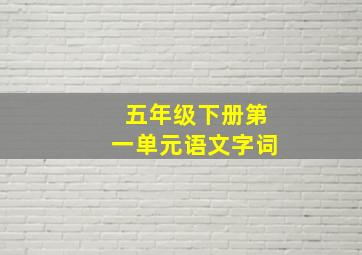 五年级下册第一单元语文字词